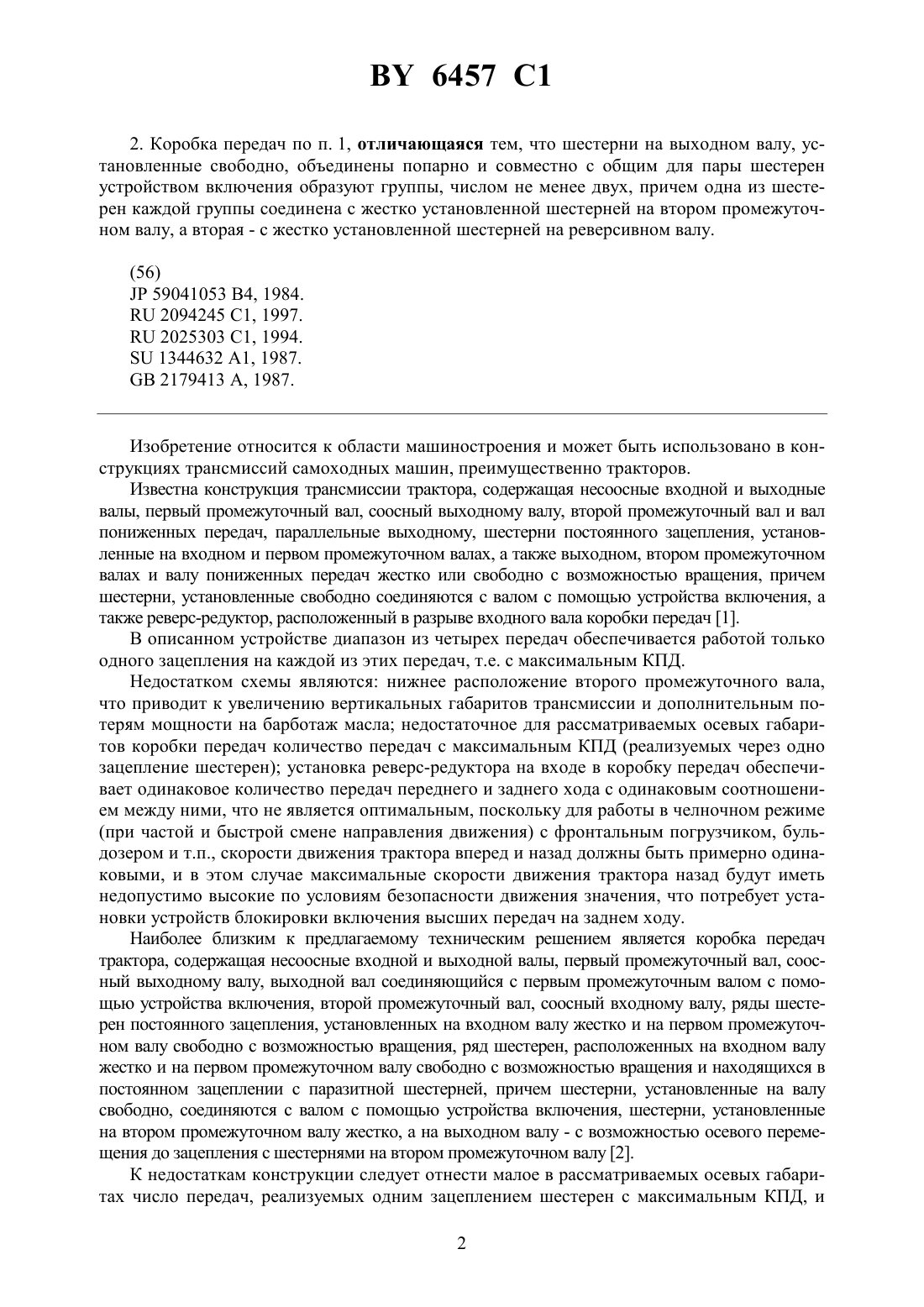 BY 6457 C1

2. Коробка передач по п. 1, отличающаяся тем, что шестерни на выходном валу, установленные свободно, объединены попарно и совместно с общим для пары шестерен устройством включения образуют группы, числом не менее двух, причем одна из шестерен каждой группы соединена с жестко установленной шестерней на втором промежуточном валу, а вторая - с жестко установленной шестерней на реверсивном валу.

(56)
JP 59041053 B4, 1984.
RU 2094245 C1, 1997.
RU 2025303 C1, 1994.
SU 1344632 A1, 1987.
GB 2179413 A, 1987.

Изобретение относится к области машиностроения и может быть использовано в конструкциях трансмиссий самоходных машин, преимущественно тракторов.

Известна конструкция трансмиссии трактора, содержащая несоосные входной и выходные валы, первый промежуточный вал, соосный выходному валу, второй промежуточный вал и вал пониженных передач, параллельные выходному, шестерни постоянного зацепления, установленные на входном и первом промежуточном валах, а также выходном, втором промежуточном валах и валу пониженных передач жестко или свободно с возможностью вращения, причем шестерни, установленные свободно соединяются с валом с помощью устройства включения, а также реверс-редуктор, расположенный в разрыве входного вала коробки передач [1].

В описанном устройстве диапазон из четырех передач обеспечивается работой только одного зацепления на каждой из этих передач, т.е. с максимальным КПД.

Недостатком схемы являются: нижнее расположение второго промежуточного вала, что приводит к увеличению вертикальных габаритов трансмиссии и дополнительным потерям мощности на барботаж масла; недостаточное для рассматриваемых осевых габаритов коробки передач количество передач с максимальным КПД (реализуемых через одно зацепление шестерен); установка реверс-редуктора на входе в коробку передач обеспечивает одинаковое количество передач переднего и заднего хода с одинаковым соотношением между ними, что не является оптимальным, поскольку для работы в челночном режиме (при частой и быстрой смене направления движения) с фронтальным погрузчиком, бульдозером и т.п., скорости движения трактора вперед и назад должны быть примерно одинаковыми, и в этом случае максимальные скорости движения трактора назад будут иметь недопустимо высокие по условиям безопасности движения значения, что потребует установки устройств блокировки включения высших передач на заднем ходу.

Наиболее близким к предлагаемому техническим решением является коробка передач трактора, содержащая несоосные входной и выходной валы, первый промежуточный вал, соосный выходному валу, выходной вал соединяющийся с первым промежуточным валом с помощью устройства включения, второй промежуточный вал, соосный входному валу, ряды шестерен постоянного зацепления, установленных на входном валу жестко и на первом промежуточном валу свободно с возможностью вращения, ряд шестерен, расположенных на входном валу жестко и на первом промежуточном валу свободно с возможностью вращения и находящихся в постоянном зацеплении с паразитной шестерней, причем шестерни, установленные на валу свободно, соединяются с валом с помощью устройства включения, шестерни, установленные на втором промежуточном валу жестко, а на выходном валу - с возможностью осевого перемещения до зацепления с шестернями на втором промежуточном валу [2].

К недостаткам конструкции следует отнести малое в рассматриваемых осевых габаритах число передач, реализуемых одним зацеплением шестерен с максимальным КПД, и

2